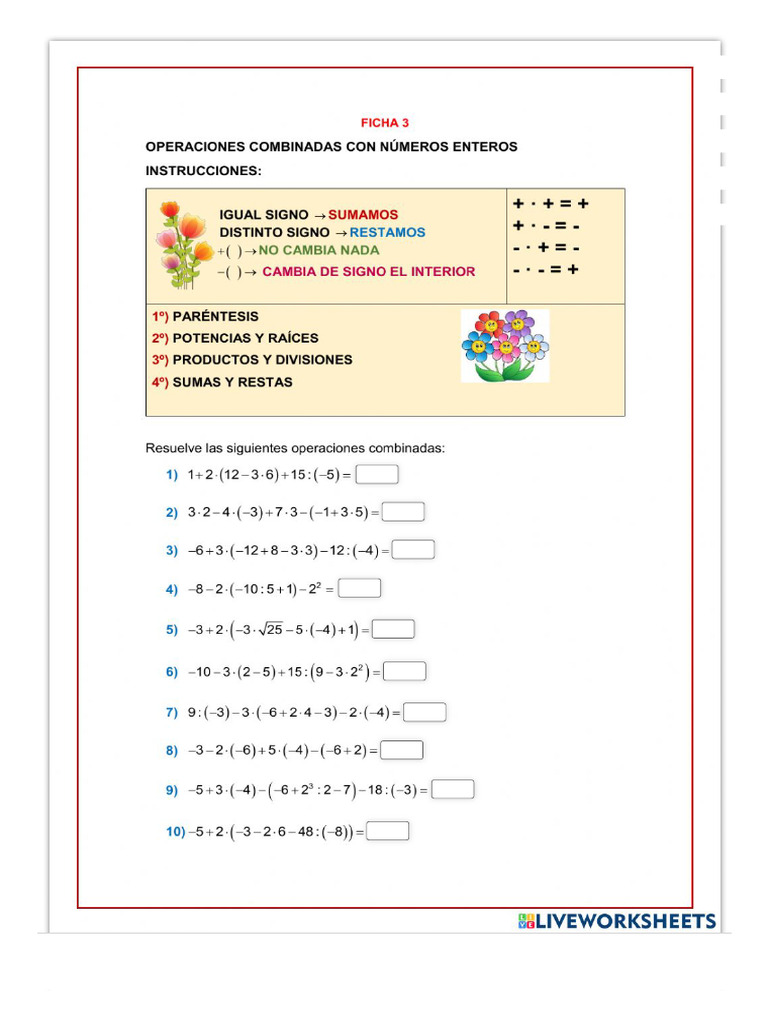 FICHA 3

OPERACIONES COMBINADAS CON NÚMEROS ENTEROS

INSTRUCCIONES:

IGUAL SIGNO → SUMAMOS
DISTINTO SIGNO → RESTAMOS
$+(\ )$ → NO CAMBIA NADA
$-(\ )$ → CAMBIA DE SIGNO EL INTERIOR

+ · + = +
+ · - = -
- · + = -
- · - = +

1º) PARÉNTESIS
2º) POTENCIAS Y RAÍCES
3º) PRODUCTOS Y DIVISIONES
4º) SUMAS Y RESTAS

Resuelve las siguientes operaciones combinadas:

1) $1+2\cdot(12-3\cdot6)+15:(-5)=$

2) $3\cdot2-4\cdot(-3)+7\cdot3-(-1+3\cdot5)=$

3) $-6+3\cdot(-12+8-3\cdot3)-12:(-4)=$

4) $-8-2\cdot(-10:5+1)-2^2=$

5) $-3+2\cdot(-3\cdot\sqrt{25}-5\cdot(-4)+1)=$

6) $-10-3\cdot(2-5)+15:(9-3\cdot2^2)=$

7) $9:(-3)-3\cdot(-6+2\cdot4-3)-2\cdot(-4)=$

8) $-3-2\cdot(-6)+5\cdot(-4)-(-6+2)=$

9) $-5+3\cdot(-4)-(-6+2^3:2-7)-18:(-3)=$

10) $-5+2\cdot(-3-2\cdot6-48:(-8))=$

LIVEWORKSHEETS